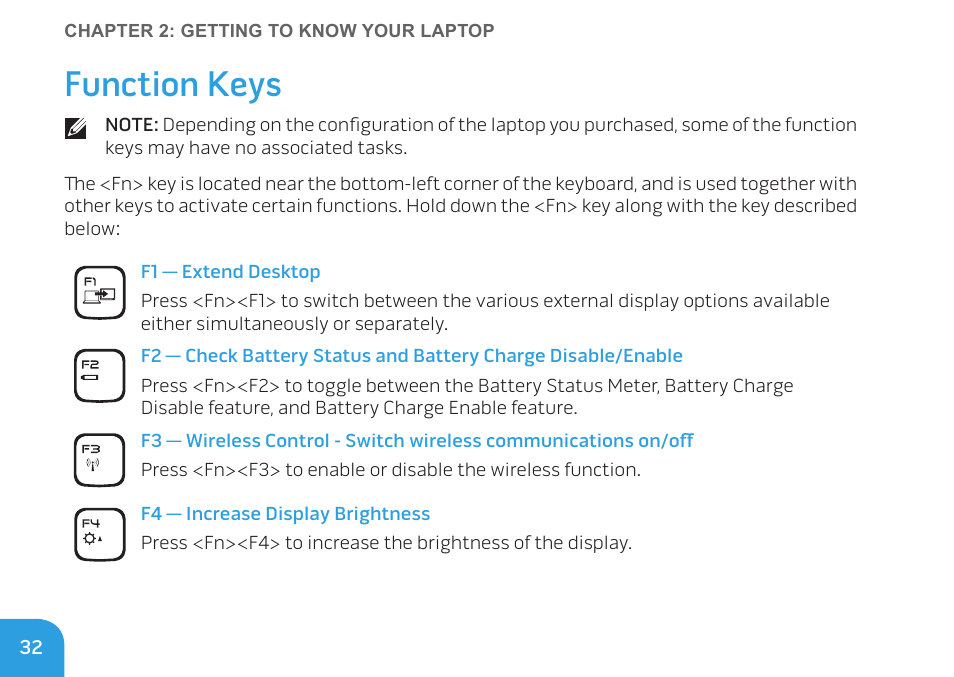 CHAPTER 2: GETTING TO KNOW YOUR LAPTOP

Function Keys

NOTE: Depending on the configuration of the laptop you purchased, some of the function keys may have no associated tasks.

The <Fn> key is located near the bottom-left corner of the keyboard, and is used together with other keys to activate certain functions. Hold down the <Fn> key along with the key described below:

F1

F1 — Extend Desktop

Press <Fn><F1> to switch between the various external display options available either simultaneously or separately.

F2

F2 — Check Battery Status and Battery Charge Disable/Enable

Press <Fn><F2> to toggle between the Battery Status Meter, Battery Charge Disable feature, and Battery Charge Enable feature.

F3

F3 — Wireless Control - Switch wireless communications on/off

Press <Fn><F3> to enable or disable the wireless function.

F4

F4 — Increase Display Brightness

Press <Fn><F4> to increase the brightness of the display.

32